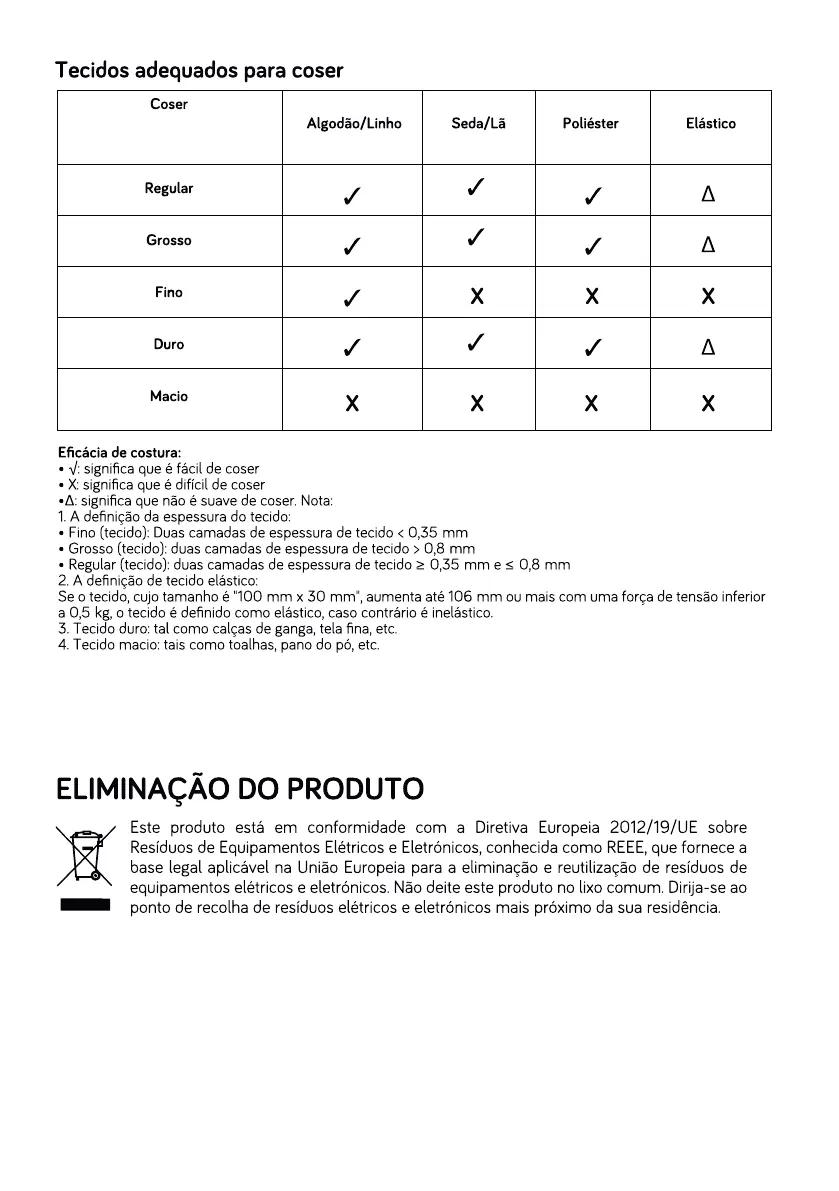 Tecidos adequados para coser

| Coser | Algodão/Linho | Seda/Lã | Poliéster | Elástico |
|---|---|---|---|---|
| Regular | ✓ | ✓ | ✓ | Δ |
| Grosso | ✓ | ✓ | ✓ | Δ |
| Fino | ✓ | X | X | X |
| Duro | ✓ | ✓ | ✓ | Δ |
| Macio | X | X | X | X |

Eficácia de costura:
• √: significa que é fácil de coser
• X: significa que é difícil de coser
•Δ: significa que não é suave de coser. Nota:
1. A definição da espessura do tecido:
• Fino (tecido): Duas camadas de espessura de tecido < 0,35 mm
• Grosso (tecido): duas camadas de espessura de tecido > 0,8 mm
• Regular (tecido): duas camadas de espessura de tecido ≥ 0,35 mm e ≤ 0,8 mm
2. A definição de tecido elástico:
Se o tecido, cujo tamanho é "100 mm x 30 mm", aumenta até 106 mm ou mais com uma força de tensão inferior a 0,5 kg, o tecido é definido como elástico, caso contrário é inelástico.
3. Tecido duro: tal como calças de ganga, tela fina, etc.
4. Tecido macio: tais como toalhas, pano do pó, etc.

ELIMINAÇÃO DO PRODUTO

Este produto está em conformidade com a Diretiva Europeia 2012/19/UE sobre Resíduos de Equipamentos Elétricos e Eletrónicos, conhecida como REEE, que fornece a base legal aplicável na União Europeia para a eliminação e reutilização de resíduos de equipamentos elétricos e eletrónicos. Não deite este produto no lixo comum. Dirija-se ao ponto de recolha de resíduos elétricos e eletrónicos mais próximo da sua residência.